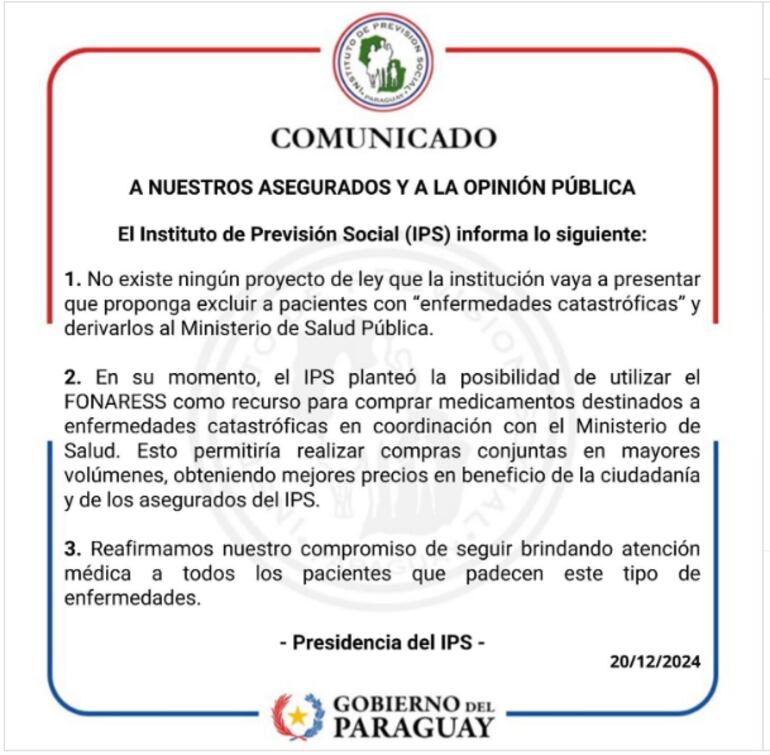 INSTITUTO DE PREVISION SOCIAL PARAGUAY

COMUNICADO

A NUESTROS ASEGURADOS Y A LA OPINIÓN PÚBLICA

El Instituto de Previsión Social (IPS) informa lo siguiente:

1. No existe ningún proyecto de ley que la institución vaya a presentar que proponga excluir a pacientes con “enfermedades catastróficas” y derivarlos al Ministerio de Salud Pública.

2. En su momento, el IPS planteó la posibilidad de utilizar el FONARESS como recurso para comprar medicamentos destinados a enfermedades catastróficas en coordinación con el Ministerio de Salud. Esto permitiría realizar compras conjuntas en mayores volúmenes, obteniendo mejores precios en beneficio de la ciudadanía y de los asegurados del IPS.

3. Reafirmamos nuestro compromiso de seguir brindando atención médica a todos los pacientes que padecen este tipo de enfermedades.

- Presidencia del IPS -

20/12/2024

GOBIERNO DEL PARAGUAY